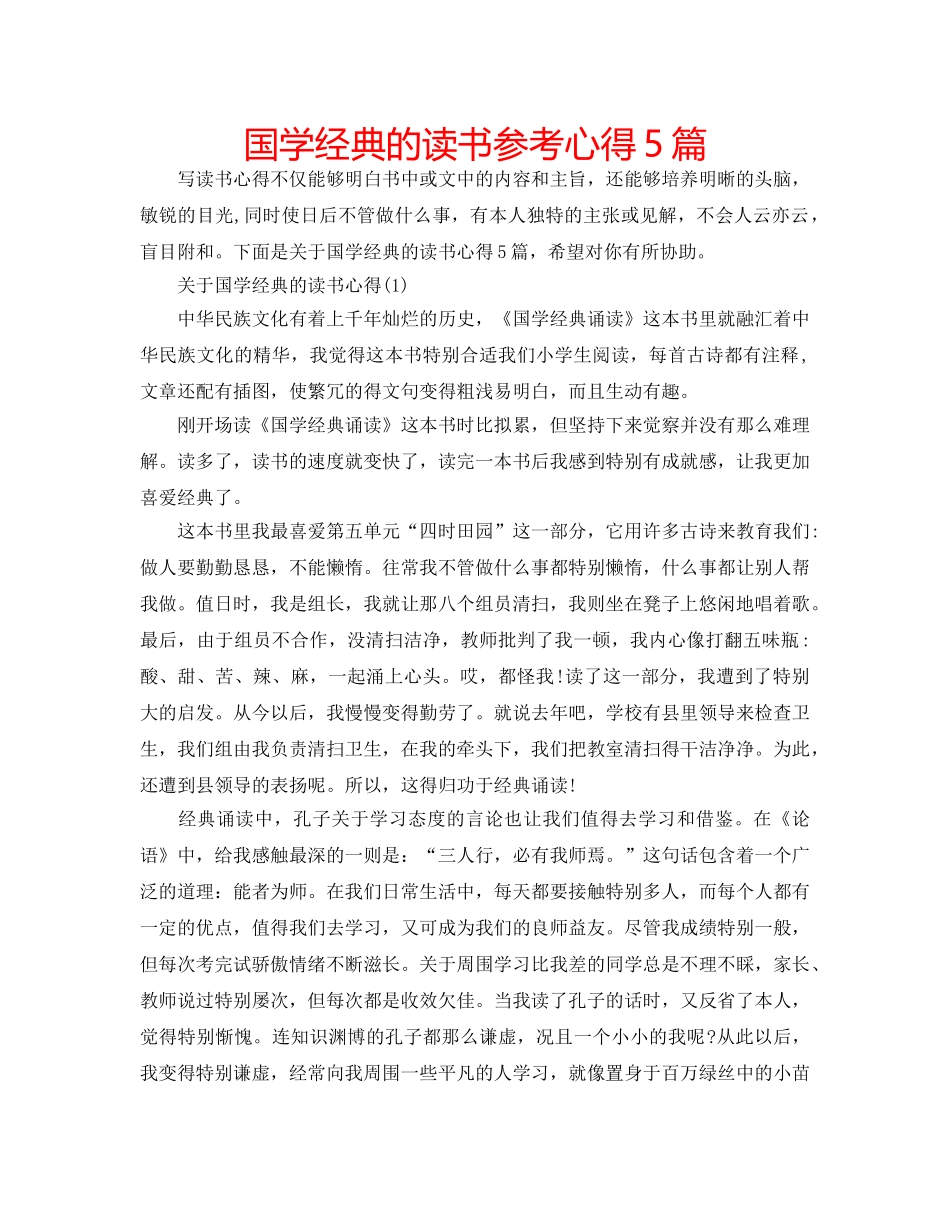 国学经典的读书参考心得5篇

写读书心得不仅能够明白书中或文中的内容和主旨，还能够培养明晰的头脑，敏锐的目光,同时使日后不管做什么事，有本人独特的主张或见解，不会人云亦云，盲目附和。下面是关于国学经典的读书心得5篇，希望对你有所协助。

关于国学经典的读书心得(1)

中华民族文化有着上千年灿烂的历史，《国学经典诵读》这本书里就融汇着中华民族文化的精华，我觉得这本书特别合适我们小学生阅读，每首古诗都有注释，文章还配有插图，使繁冗的得文句变得粗浅易明白，而且生动有趣。

刚开场读《国学经典诵读》这本书时比拟累，但坚持下来觉察并没有那么难理解。读多了，读书的速度就变快了，读完一本书后我感到特别有成就感，让我更加喜爱经典了。

这本书里我最喜爱第五单元“四时田园”这一部分，它用许多古诗来教育我们:做人要勤勤恳恳，不能懒惰。往常我不管做什么事都特别懒惰，什么事都让别人帮我做。值日时，我是组长，我就让那八个组员清扫，我则坐在凳子上悠闲地唱着歌。最后，由于组员不合作，没清扫洁净，教师批判了我一顿，我内心像打翻五味瓶：酸、甜、苦、辣、麻，一起涌上心头。哎，都怪我!读了这一部分，我遭到了特别大的启发。从今以后，我慢慢变得勤劳了。就说去年吧，学校有县里领导来检查卫生，我们组由我负责清扫卫生，在我的牵头下，我们把教室清扫得干洁净净。为此，还遭到县领导的表扬呢。所以，这得归功于经典诵读!

经典诵读中，孔子关于学习态度的言论也让我们值得去学习和借鉴。在《论语》中，给我感触最深的一则是：“三人行，必有我师焉。”这句话包含着一个广泛的道理：能者为师。在我们日常生活中，每天都要接触特别多人，而每个人都有一定的优点，值得我们去学习，又可成为我们的良师益友。尽管我成绩特别一般，但每次考完试骄傲情绪不断滋长。关于周围学习比我差的同学总是不理不睬，家长、教师说过特别屡次，但每次都是收效欠佳。当我读了孔子的话时，又反省了本人，觉得特别惭愧。连知识渊博的孔子都那么谦虚，况且一个小小的我呢?从此以后，我变得特别谦虚，经常向我周围一些平凡的人学习，就像置身于百万绿丝中的小苗